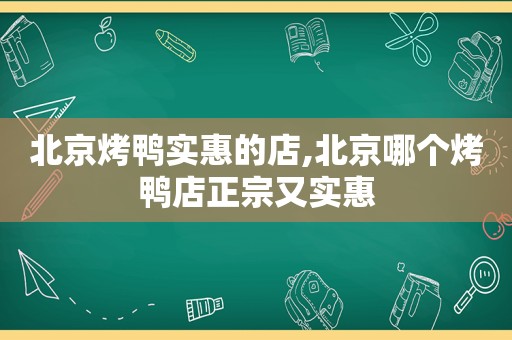 北京烤鸭实惠的店,北京哪个烤鸭店正宗又实惠